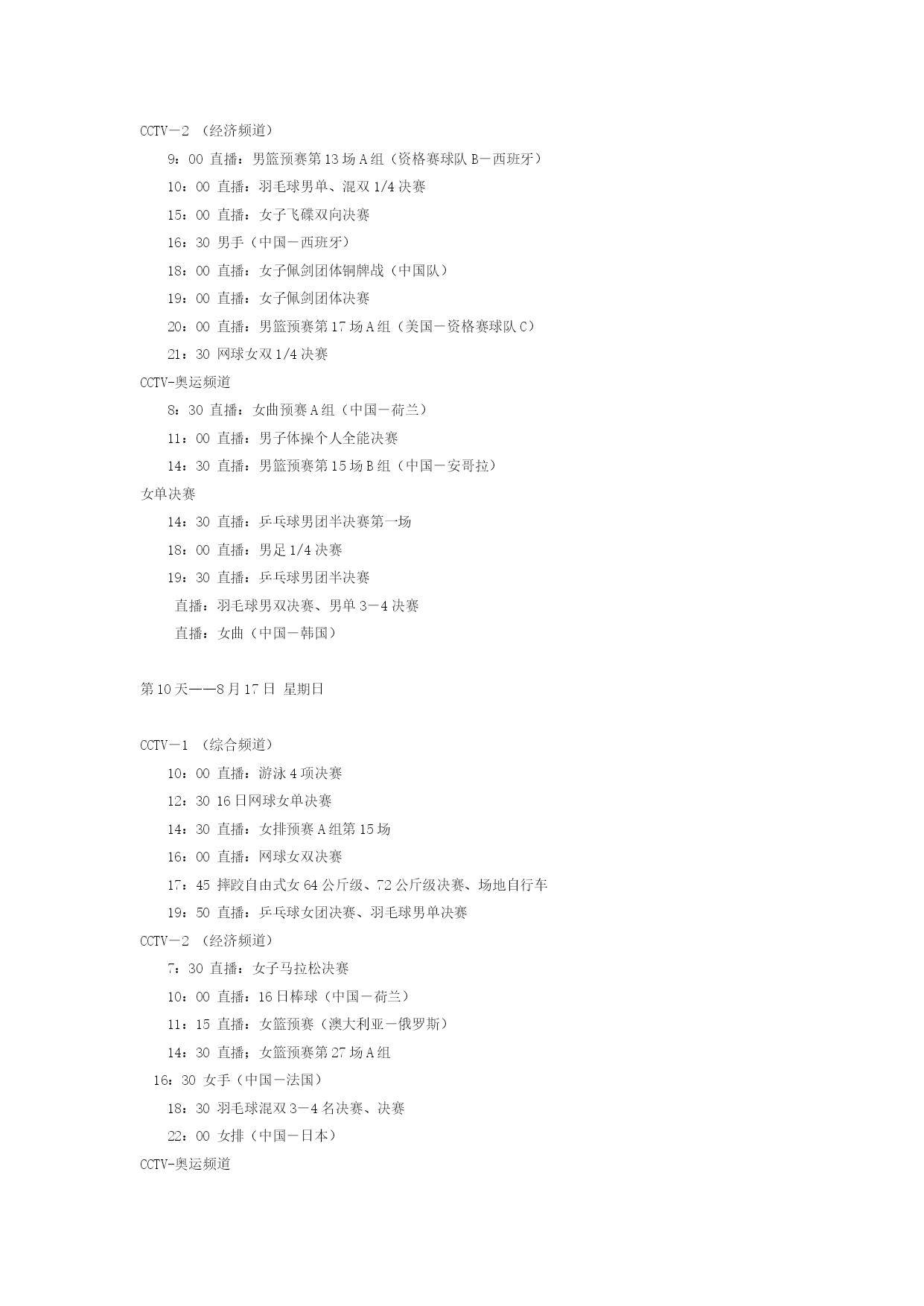 CCTV－2 （经济频道）

9：00 直播：男篮预赛第13场A组（资格赛球队B－西班牙）

10：00 直播：羽毛球男单、混双1/4决赛

15：00 直播：女子飞碟双向决赛

16：30 男手（中国－西班牙）

18：00 直播：女子佩剑团体铜牌战（中国队）

19：00 直播：女子佩剑团体决赛

20：00 直播：男篮预赛第17场A组（美国－资格赛球队C）

21：30 网球女双1/4决赛

CCTV-奥运频道

8：30 直播：女曲预赛A组（中国－荷兰）

11：00 直播：男子体操个人全能决赛

14：30 直播：男篮预赛第15场B组（中国－安哥拉）

女单决赛

14：30 直播：乒乓球男团半决赛第一场

18：00 直播：男足1/4决赛

19：30 直播：乒乓球男团半决赛

直播：羽毛球男双决赛、男单3－4决赛

直播：女曲（中国－韩国）

第10天——8月17日 星期日

CCTV－1 （综合频道）

10：00 直播：游泳4项决赛

12：30 16日网球女单决赛

14：30 直播：女排预赛A组第15场

16：00 直播：网球女双决赛

17：45 摔跤自由式女64公斤级、72公斤级决赛、场地自行车

19：50 直播：乒乓球女团决赛、羽毛球男单决赛

CCTV－2 （经济频道）

7：30 直播：女子马拉松决赛

10：00 直播：16日棒球（中国－荷兰）

11：15 直播：女篮预赛（澳大利亚－俄罗斯）

14：30 直播；女篮预赛第27场A组

16：30 女手（中国－法国）

18：30 羽毛球混双3－4名决赛、决赛

22：00 女排（中国－日本）

CCTV-奥运频道